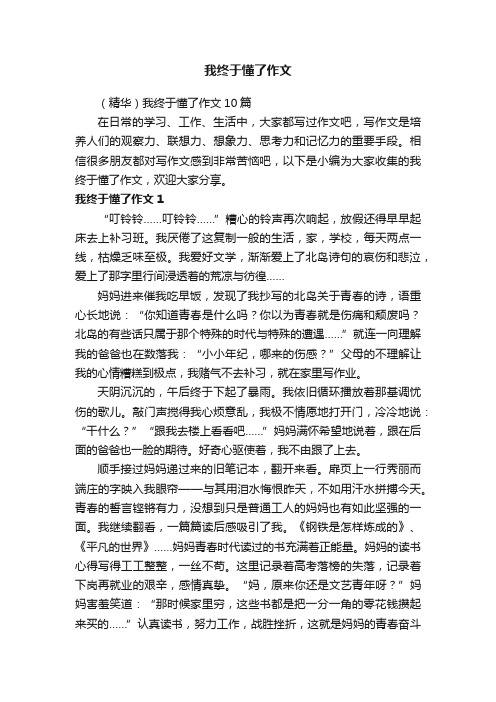 我终于懂了作文

（精华）我终于懂了作文10篇

在日常的学习、工作、生活中，大家都写过作文吧，写作文是培养人们的观察力、联想力、想象力、思考力和记忆力的重要手段。相信很多朋友都对写作文感到非常苦恼吧，以下是小编为大家收集的我终于懂了作文，欢迎大家分享。

我终于懂了作文1

“叮铃铃……叮铃铃……”糟心的铃声再次响起，放假还得早早起床去上补习班。我厌倦了这复制一般的生活，家，学校，每天两点一线，枯燥乏味至极。我爱好文学，渐渐爱上了北岛诗句的哀伤和悲泣，爱上了那字里行间浸透着的荒凉与彷徨……

妈妈进来催我吃早饭，发现了我抄写的北岛关于青春的诗，语重心长地说：“你知道青春是什么吗？你以为青春就是伤痛和颓废吗？北岛的有些话只属于那个特殊的时代与特殊的遭遇……”就连一向理解我的爸爸也在数落我：“小小年纪，哪来的伤感？”父母的不理解让我的心情糟糕到极点，我赌气不去补习，就在家里写作业。

天阴沉沉的，午后终于下起了暴雨。我依旧循环播放着那基调忧伤的歌儿。敲门声搅得我心烦意乱，我极不情愿地打开门，冷冷地说：“干什么？”“跟我去楼上看看吧……”妈妈满怀希望地说着，跟在后面的爸爸也一脸的期待。好奇心驱使着，我不由跟了上去。

顺手接过妈妈递过来的旧笔记本，翻开来看。扉页上一行秀丽而端庄的字映入我眼帘——与其用泪水悔恨昨天，不如用汗水拼搏今天。青春的誓言铿锵有力，没想到只是普通工人的妈妈也有如此坚强的一面。我继续翻看，一篇篇读后感吸引了我。《钢铁是怎样炼成的》、《平凡的世界》……妈妈青春时代读过的书充满着正能量。妈妈的读书心得写得工工整整，一丝不苟。这里记录着高考落榜的失落，记录着下岗再就业的艰辛，感情真挚。“妈，原来你还是文艺青年呀？”妈妈害羞笑道：“那时候家里穷，这些书都是把一分一角的零花钱攒起来买的……”认真读书，努力工作，战胜挫折，这就是妈妈的青春奋斗